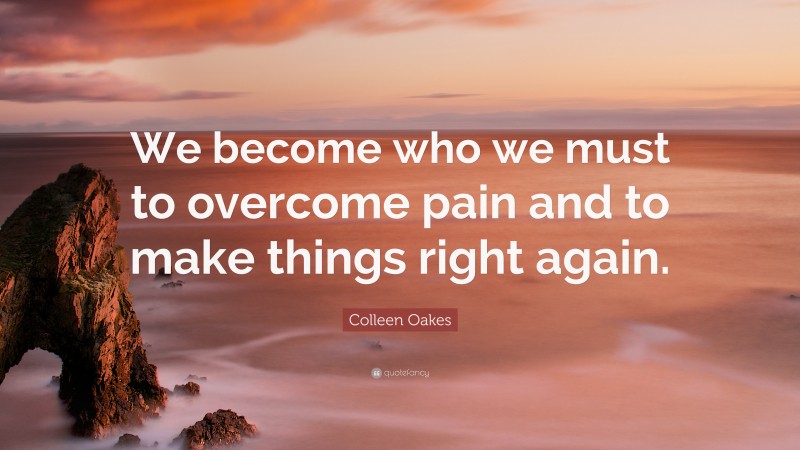 We become who we must to overcome pain and to make things right again.

Colleen Oakes

quotefancy